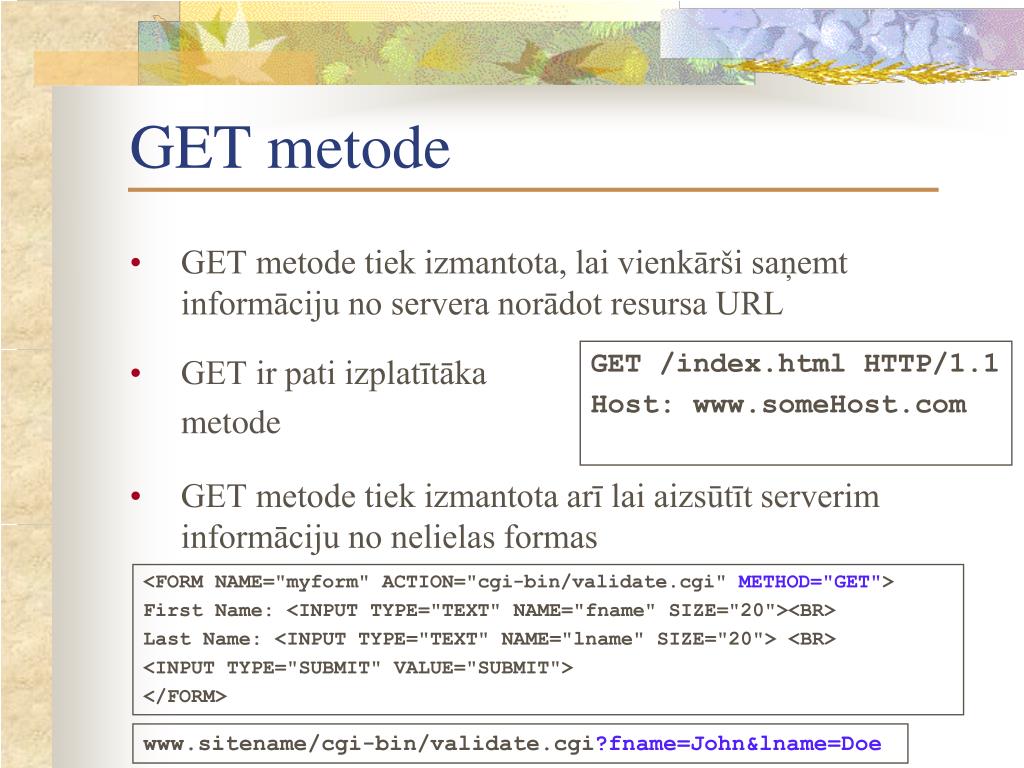 GET metode

• GET metode tiek izmantota, lai vienkārši saņemt informāciju no servera norādot resursa URL

• GET ir pati izplatītāka metode

GET /index.html HTTP/1.1
Host: www.someHost.com

• GET metode tiek izmantota arī lai aizsūtīt serverim informāciju no nelielas formas

<FORM NAME="myform" ACTION="cgi-bin/validate.cgi" METHOD="GET">
First Name: <INPUT TYPE="TEXT" NAME="fname" SIZE="20"><BR>
Last Name: <INPUT TYPE="TEXT" NAME="lname" SIZE="20"> <BR>
<INPUT TYPE="SUBMIT" VALUE="SUBMIT">
</FORM>

www.sitename/cgi-bin/validate.cgi?fname=John&lname=Doe